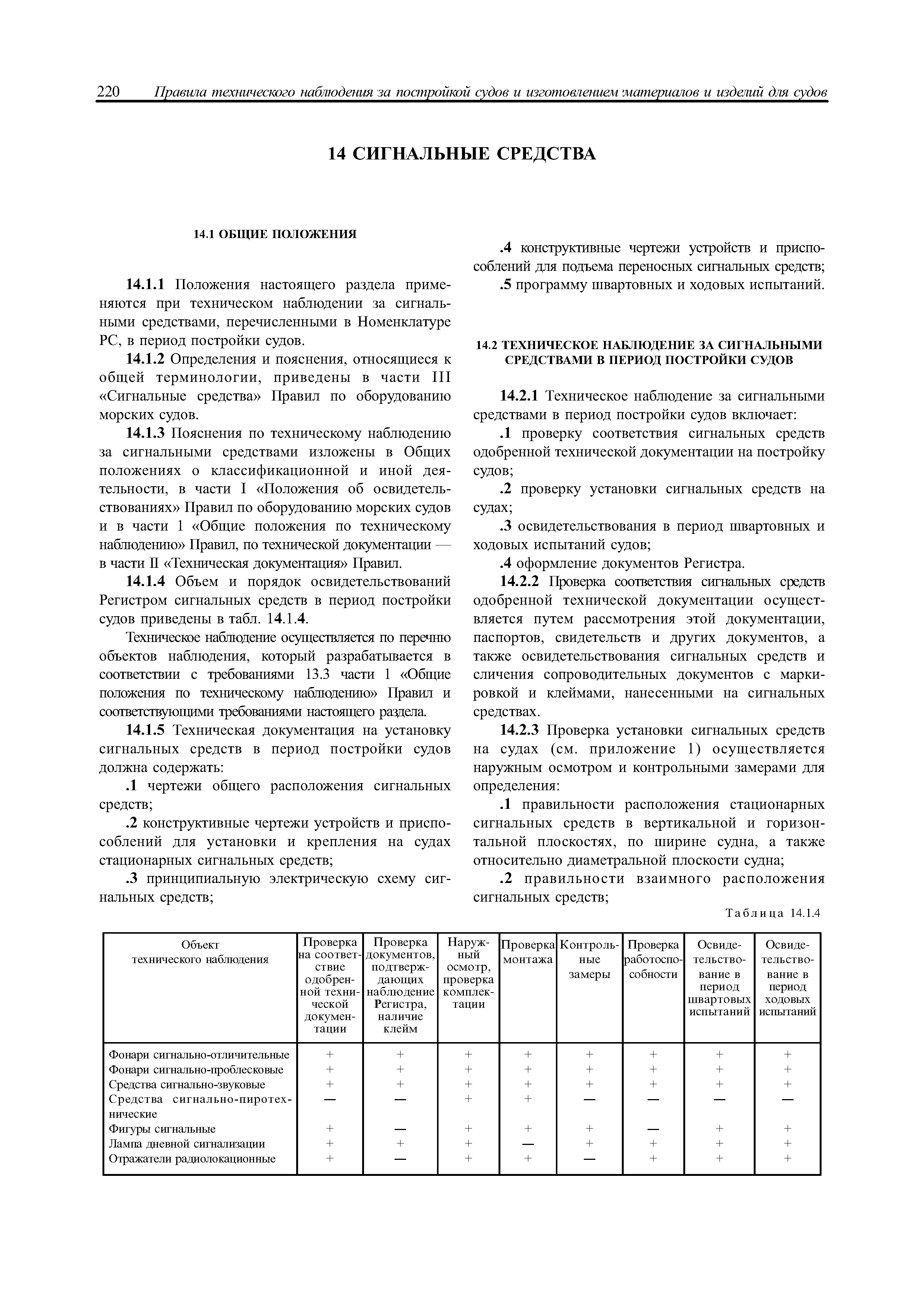 220 Правила технического наблюдения за постройкой судов и изготовлением материалов и изделий для судов

14 СИГНАЛЬНЫЕ СРЕДСТВА

14.1 ОБЩИЕ ПОЛОЖЕНИЯ

14.1.1 Положения настоящего раздела применяются при техническом наблюдении за сигнальными средствами, перечисленными в Номенклатуре РС, в период постройки судов.

14.1.2 Определения и пояснения, относящиеся к общей терминологии, приведены в части III «Сигнальные средства» Правил по оборудованию морских судов.

14.1.3 Пояснения по техническому наблюдению за сигнальными средствами изложены в Общих положениях о классификационной и иной деятельности, в части I «Положения об освидетельствованиях» Правил по оборудованию морских судов и в части 1 «Общие положения по техническому наблюдению» Правил, по технической документации — в части II «Техническая документация» Правил.

14.1.4 Объем и порядок освидетельствований Регистром сигнальных средств в период постройки судов приведены в табл. 14.1.4.

Техническое наблюдение осуществляется по перечню объектов наблюдения, который разрабатывается в соответствии с требованиями 13.3 части 1 «Общие положения по техническому наблюдению» Правил и соответствующими требованиями настоящего раздела.

14.1.5 Техническая документация на установку сигнальных средств в период постройки судов должна содержать:

.1 чертежи общего расположения сигнальных средств;

.2 конструктивные чертежи устройств и приспособлений для установки и крепления на судах стационарных сигнальных средств;

.3 принципиальную электрическую схему сигнальных средств;

.4 конструктивные чертежи устройств и приспособлений для подъема переносных сигнальных средств;

.5 программу швартовных и ходовых испытаний.

14.2 ТЕХНИЧЕСКОЕ НАБЛЮДЕНИЕ ЗА СИГНАЛЬНЫМИ СРЕДСТВАМИ В ПЕРИОД ПОСТРОЙКИ СУДОВ

14.2.1 Техническое наблюдение за сигнальными средствами в период постройки судов включает:

.1 проверку соответствия сигнальных средств одобренной технической документации на постройку судов;

.2 проверку установки сигнальных средств на судах;

.3 освидетельствования в период швартовных и ходовых испытаний судов;

.4 оформление документов Регистра.

14.2.2 Проверка соответствия сигнальных средств одобренной технической документации осуществляется путем рассмотрения этой документации, паспортов, свидетельств и других документов, а также освидетельствования сигнальных средств и сличения сопроводительных документов с маркировкой и клеймами, нанесенными на сигнальных средствах.

14.2.3 Проверка установки сигнальных средств на судах (см. приложение 1) осуществляется наружным осмотром и контрольными замерами для определения:

.1 правильности расположения стационарных сигнальных средств в вертикальной и горизонтальной плоскостях, по ширине судна, а также относительно диаметральной плоскости судна;

.2 правильности взаимного расположения сигнальных средств;

Таблица 14.1.4

| Объект технического наблюдения | Проверка на соответствие одобренной технической документации | Проверка документов, подтверждающих наблюдение Регистра, наличие клейм | Наружный осмотр, проверка комплектации | Проверка монтажа | Контрольные замеры | Проверка работоспособности | Освидетельствование в период швартовых испытаний | Освидетельствование в период ходовых испытаний |
|---|---|---|---|---|---|---|---|---|
| Фонари сигнально-отличительные | + | + | + | + | + | + | + | + |
| Фонари сигнально-проблесковые | + | + | + | + | + | + | + | + |
| Средства сигнально-звуковые | + | + | + | + | + | + | + | + |
| Средства сигнально-пиротехнические | — | — | + | + | — | — | — | — |
| Фигуры сигнальные | + | — | + | + | + | — | + | + |
| Лампа дневной сигнализации | + | + | + | — | + | + | + | + |
| Отражатели радиолокационные | + | — | + | + | — | + | + | + |